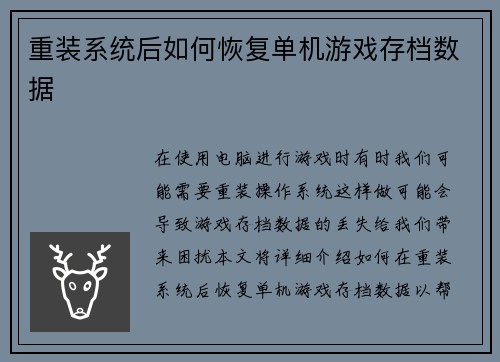 重装系统后如何恢复单机游戏存档数据

在使用电脑进行游戏时有时我们可能需要重装操作系统这样做可能会导致游戏存档数据的丢失给我们带来困扰本文将详细介绍如何在重装系统后恢复单机游戏存档数据以帮